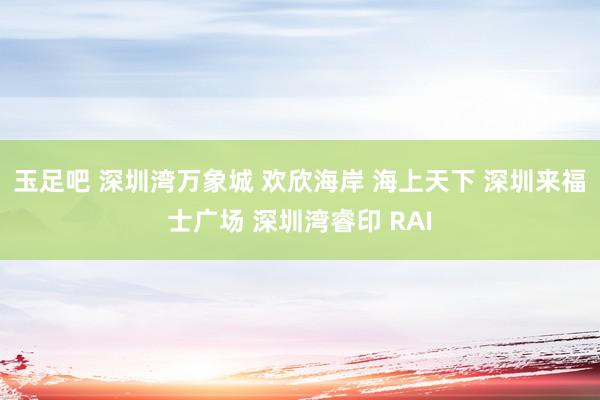 玉足吧 深圳湾万象城 欢欣海岸 海上天下 深圳来福士广场 深圳湾睿印 RAI